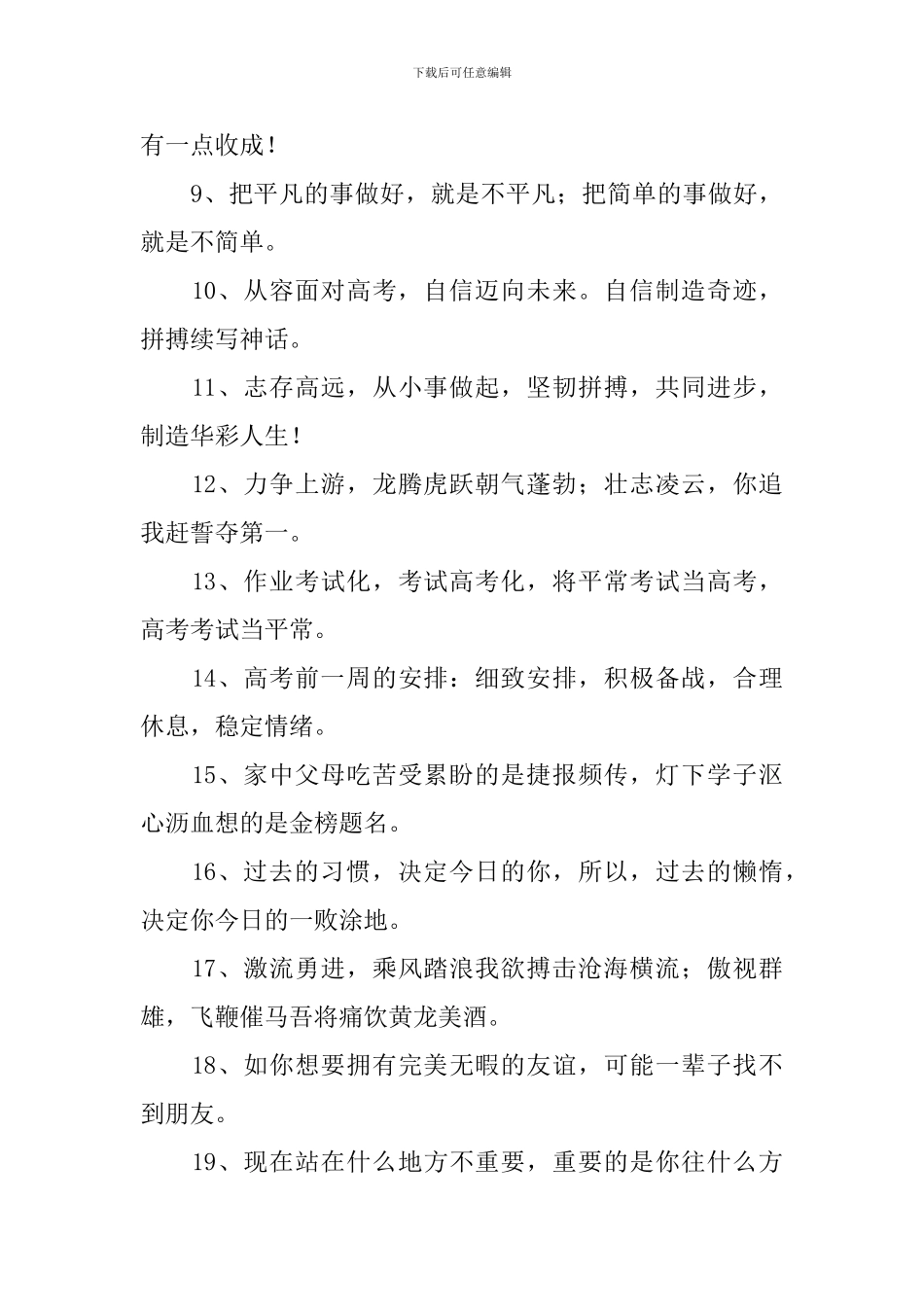 下载后可任意编辑

有一点收成！

9、把平凡的事做好，就是不平凡；把简单的事做好，就是不简单。

10、从容面对高考，自信迈向未来。自信制造奇迹，拼搏续写神话。

11、志存高远，从小事做起，坚韧拼搏，共同进步，制造华彩人生！

12、力争上游，龙腾虎跃朝气蓬勃；壮志凌云，你追我赶誓夺第一。

13、作业考试化，考试高考化，将平常考试当高考，高考考试当平常。

14、高考前一周的安排：细致安排，积极备战，合理休息，稳定情绪。

15、家中父母吃苦受累盼的是捷报频传，灯下学子沤心沥血想的是金榜题名。

16、过去的习惯，决定今日的你，所以，过去的懒惰，决定你今日的一败涂地。

17、激流勇进，乘风踏浪我欲搏击沧海横流；傲视群雄，飞鞭催马吾将痛饮黄龙美酒。

18、如你想要拥有完美无暇的友谊，可能一辈子找不到朋友。

19、现在站在什么地方不重要，重要的是你往什么方